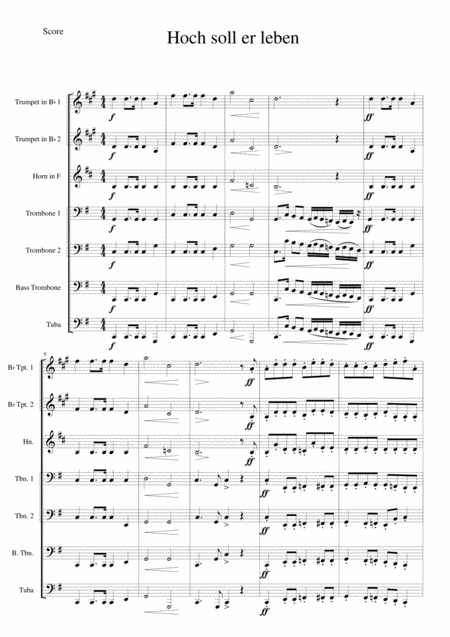 Score

Hoch soll er leben

Trumpet in B♭ 1

Trumpet in B♭ 2

Horn in F

Trombone 1

Trombone 2

Bass Trombone

Tuba

f

f

f

f

f

f

f

ff

ff

ff

ff

ff

ff

ff

6

B♭ Tpt. 1

B♭ Tpt. 2

Hn.

Tbn. 1

Tbn. 2

B. Tbn.

Tuba

ff

ff

ff

ff

ff

ff

ff